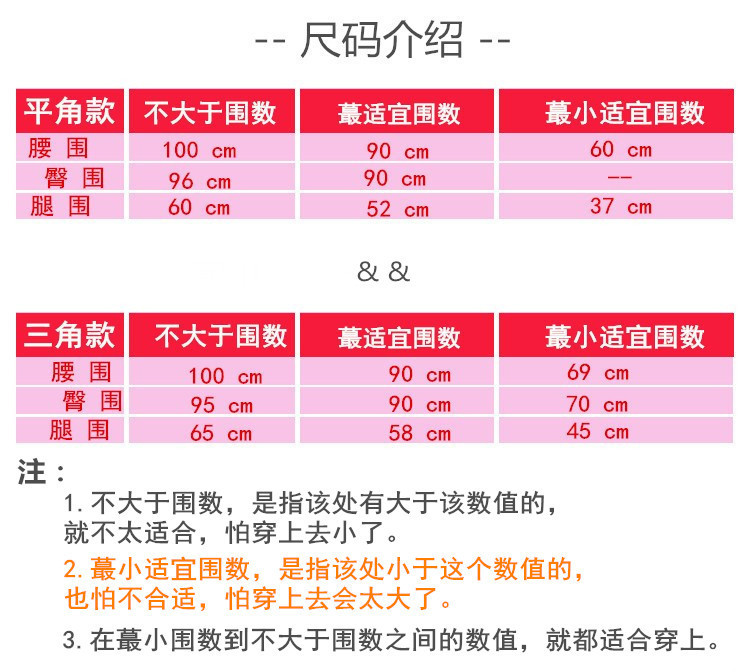 -- 尺码介绍 --

| 平角款 | 不大于围数 | 蕞适宜围数 | 蕞小适宜围数 |
|---|---|---|---|
| 腰 围 | 100 cm | 90 cm | 60 cm |
| 臀 围 | 96 cm | 90 cm | -- |
| 腿 围 | 60 cm | 52 cm | 37 cm |

& &

| 三角款 | 不大于围数 | 蕞适宜围数 | 蕞小适宜围数 |
|---|---|---|---|
| 腰 围 | 100 cm | 90 cm | 69 cm |
| 臀 围 | 95 cm | 90 cm | 70 cm |
| 腿 围 | 65 cm | 58 cm | 45 cm |

注：

1. 不大于围数，是指该处有大于该数值的，就不太适合，怕穿上去小了。

2. 蕞小适宜围数，是指该处小于这个数值的，也怕不合适，怕穿上去会太大了。

3. 在蕞小围数到不大于围数之间的数值，就都适合穿上。